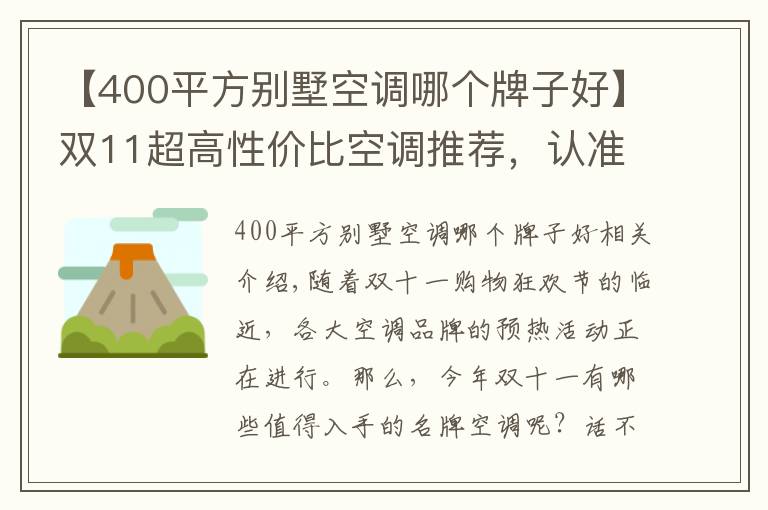 【400平方别墅空调哪个牌子好】双11超高性价比空调推荐，认准

400平方别墅空调哪个牌子好相关介绍，随着双十一购物狂欢节的临近，各大空调品牌的预热活动正在进行。那么，今年双十一有哪些值得入手的名牌空调呢？话不